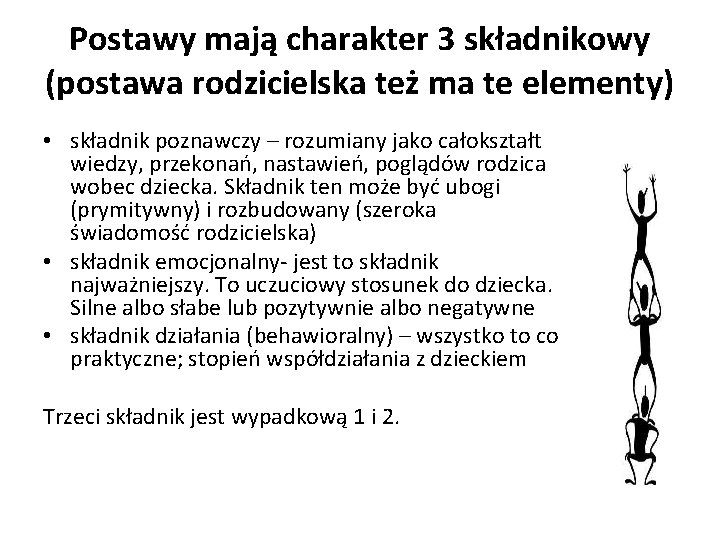 Postawy mają charakter 3 składnikowy (postawa rodzicielska też ma te elementy)

• składnik poznawczy – rozumiany jako całokształt wiedzy, przekonań, nastawień, poglądów rodzica wobec dziecka. Składnik ten może być ubogi (prymitywny) i rozbudowany (szeroka świadomość rodzicielska)
• składnik emocjonalny- jest to składnik najważniejszy. To uczuciowy stosunek do dziecka. Silne albo słabe lub pozytywnie albo negatywne
• składnik działania (behawioralny) – wszystko to co praktyczne; stopień współdziałania z dzieckiem

Trzeci składnik jest wypadkową 1 i 2.